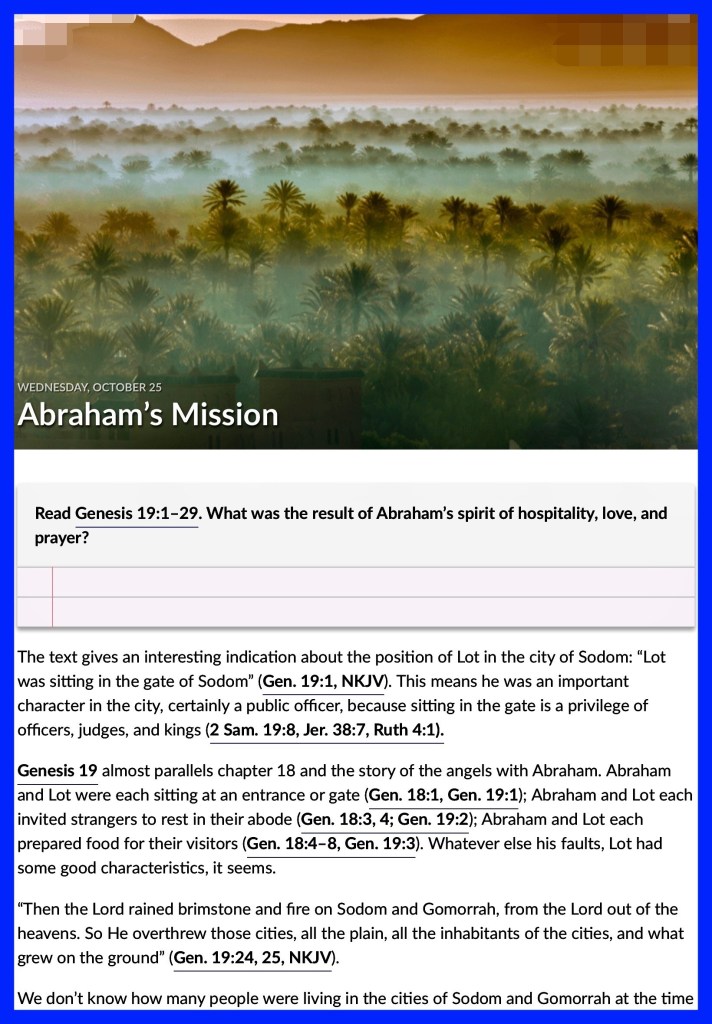 WEDNESDAY, OCTOBER 25

Abraham's Mission

Read Genesis 19:1–29. What was the result of Abraham's spirit of hospitality, love, and prayer?

The text gives an interesting indication about the position of Lot in the city of Sodom: "Lot was sitting in the gate of Sodom" (Gen. 19:1, NKJV). This means he was an important character in the city, certainly a public officer, because sitting in the gate is a privilege of officers, judges, and kings (2 Sam. 19:8, Jer. 38:7, Ruth 4:1).

Genesis 19 almost parallels chapter 18 and the story of the angels with Abraham. Abraham and Lot were each sitting at an entrance or gate (Gen. 18:1, Gen. 19:1); Abraham and Lot each invited strangers to rest in their abode (Gen. 18:3, 4; Gen. 19:2); Abraham and Lot each prepared food for their visitors (Gen. 18:4–8, Gen. 19:3). Whatever else his faults, Lot had some good characteristics, it seems.

"Then the Lord rained brimstone and fire on Sodom and Gomorrah, from the Lord out of the heavens. So He overthrew those cities, all the plain, all the inhabitants of the cities, and what grew on the ground" (Gen. 19:24, 25, NKJV).

We don't know how many people were living in the cities of Sodom and Gomorrah at the time